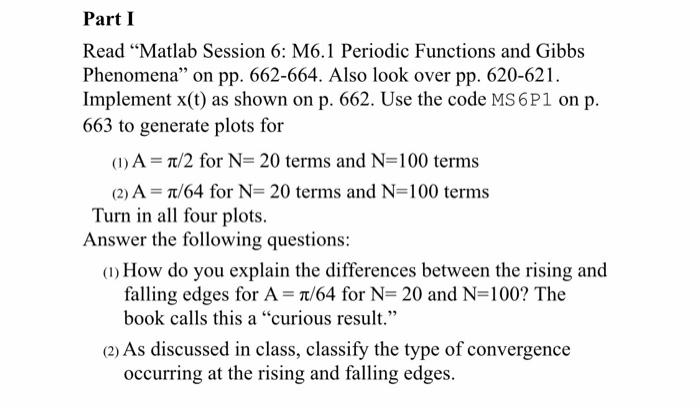 Part I

Read “Matlab Session 6: M6.1 Periodic Functions and Gibbs Phenomena” on pp. 662-664. Also look over pp. 620-621. Implement x(t) as shown on p. 662. Use the code MS6P1 on p. 663 to generate plots for

(1) $A = \pi/2$ for N= 20 terms and N=100 terms

(2) $A = \pi/64$ for N= 20 terms and N=100 terms

Turn in all four plots.

Answer the following questions:

(1) How do you explain the differences between the rising and falling edges for $A = \pi/64$ for N= 20 and N=100? The book calls this a “curious result.”

(2) As discussed in class, classify the type of convergence occurring at the rising and falling edges.